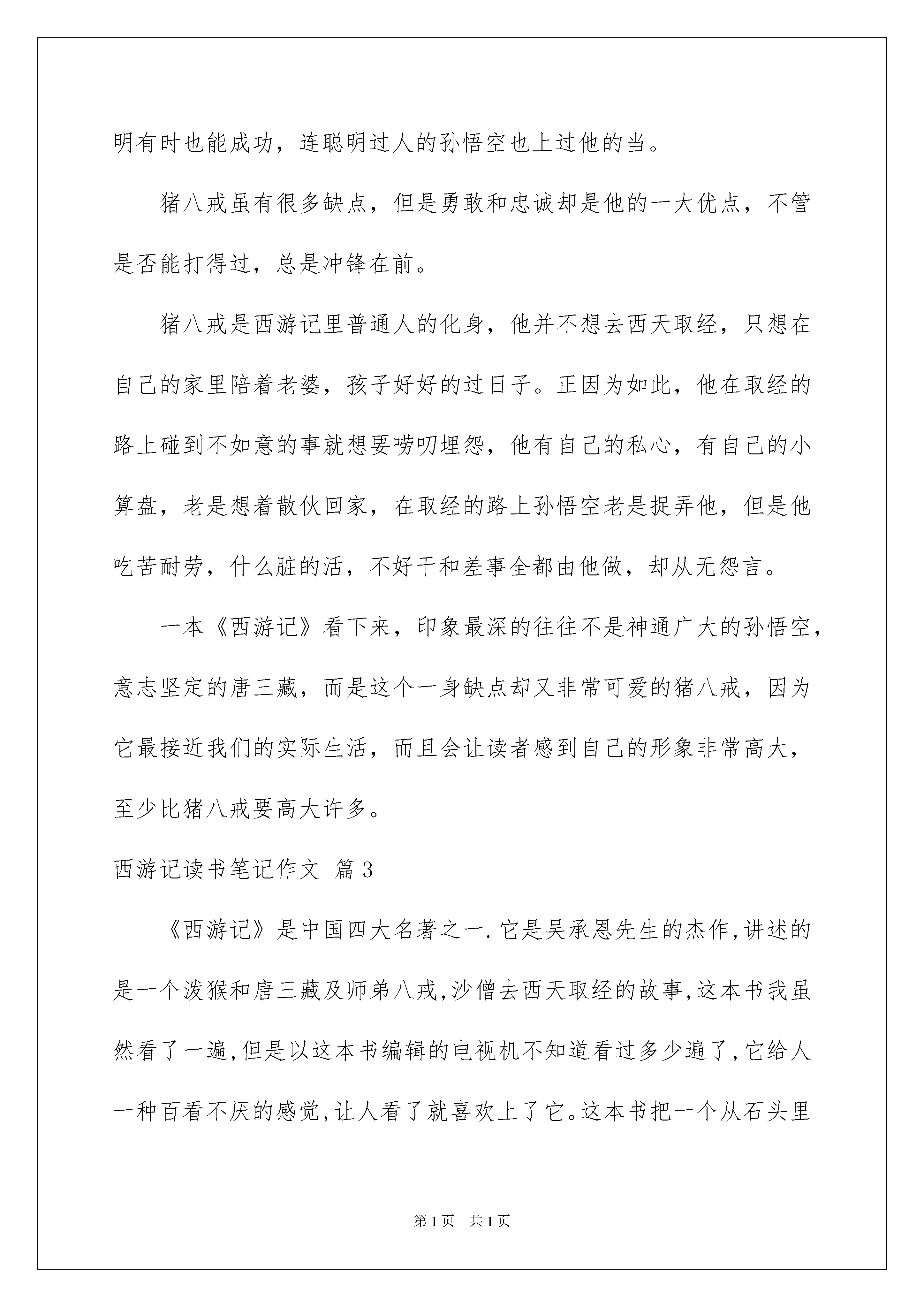 明有时也能成功，连聪明过人的孙悟空也上过他的当。

猪八戒虽有很多缺点，但是勇敢和忠诚却是他的一大优点，不管是否能打得过，总是冲锋在前。

猪八戒是西游记里普通人的化身，他并不想去西天取经，只想在自己的家里陪着老婆，孩子好好的过日子。正因为如此，他在取经的路上碰到不如意的事就想要唠叨埋怨，他有自己的私心，有自己的小算盘，老是想着散伙回家，在取经的路上孙悟空老是捉弄他，但是他吃苦耐劳，什么脏的活，不好干和差事全都由他做，却从无怨言。

一本《西游记》看下来，印象最深的往往不是神通广大的孙悟空，意志坚定的唐三藏，而是这个一身缺点却又非常可爱的猪八戒，因为它最接近我们的实际生活，而且会让读者感到自己的形象非常高大，至少比猪八戒要高大许多。

西游记读书笔记作文 篇3

《西游记》是中国四大名著之一.它是吴承恩先生的杰作,讲述的是一个泼猴和唐三藏及师弟八戒,沙僧去西天取经的故事,这本书我虽然看了一遍,但是以这本书编辑的电视机不知道看过多少遍了,它给人一种百看不厌的感觉,让人看了就喜欢上了它。这本书把一个从石头里

第1页 共1页